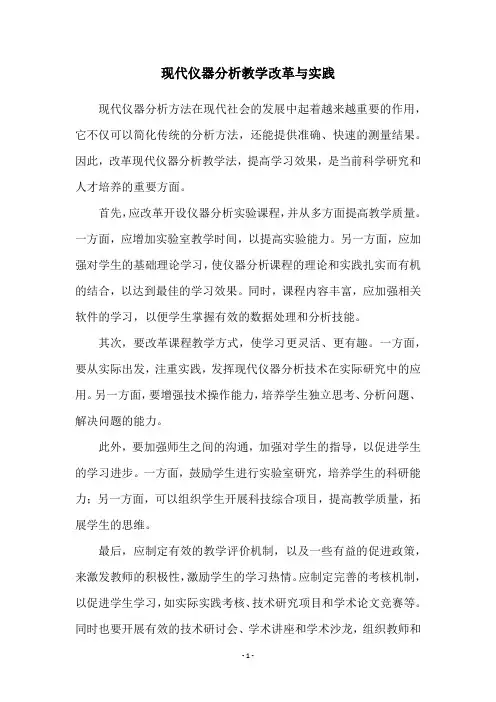 现代仪器分析教学改革与实践

现代仪器分析方法在现代社会的发展中起着越来越重要的作用，它不仅可以简化传统的分析方法，还能提供准确、快速的测量结果。因此，改革现代仪器分析教学法，提高学习效果，是当前科学研究和人才培养的重要方面。

首先，应改革开设仪器分析实验课程，并从多方面提高教学质量。一方面，应增加实验室教学时间，以提高实验能力。另一方面，应加强对学生的基础理论学习，使仪器分析课程的理论和实践扎实而有机的结合，以达到最佳的学习效果。同时，课程内容丰富，应加强相关软件的学习，以便学生掌握有效的数据处理和分析技能。

其次，要改革课程教学方式，使学习更灵活、更有趣。一方面，要从实际出发，注重实践，发挥现代仪器分析技术在实际研究中的应用。另一方面，要增强技术操作能力，培养学生独立思考、分析问题、解决问题的能力。

此外，要加强师生之间的沟通，加强对学生的指导，以促进学生的学习进步。一方面，鼓励学生进行实验室研究，培养学生的科研能力；另一方面，可以组织学生开展科技综合项目，提高教学质量，拓展学生的思维。

最后，应制定有效的教学评价机制，以及一些有益的促进政策，来激发教师的积极性，激励学生的学习热情。应制定完善的考核机制，以促进学生学习，如实际实践考核、技术研究项目和学术论文竞赛等。同时也要开展有效的技术研讨会、学术讲座和学术沙龙，组织教师和

- 1 -